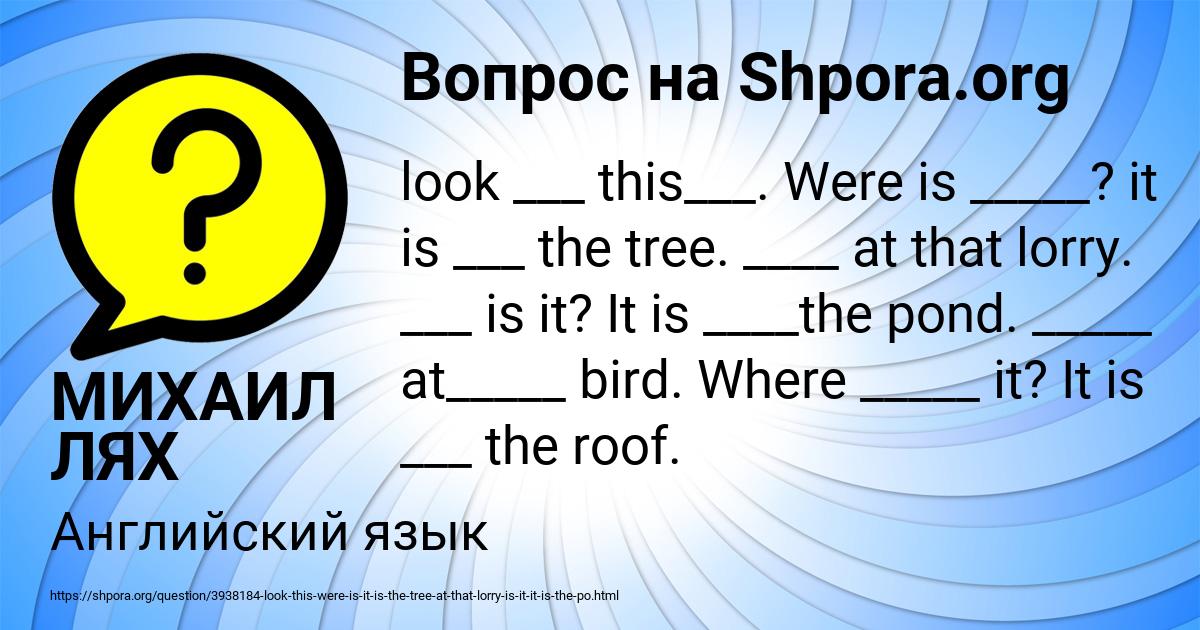 Вопрос на Shpora.org

look ___ this___. Were is _____? it is ___ the tree. ____ at that lorry. ___ is it? It is ____the pond. _____ at_____ bird. Where _____ it? It is ___ the roof.

МИХАИЛ ЛЯХ

Английский язык

https://shpora.org/question/3938184-look-this-were-is-it-is-the-tree-at-that-lorry-is-it-it-is-the-po.html